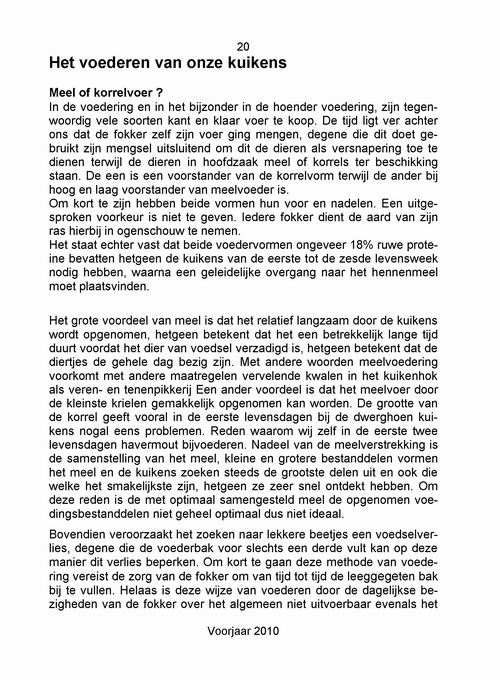 20

Het voederen van onze kuikens

Meel of korrelvoer ?

In de voedering en in het bijzonder in de hoender voedering, zijn tegenwoordig vele soorten kant en klaar voer te koop. De tijd ligt ver achter ons dat de fokker zelf zijn voer ging mengen, degene die dit doet gebruikt zijn mengsel uitsluitend om dit de dieren als versnapering toe te dienen terwijl de dieren in hoofdzaak meel of korrels ter beschikking staan. De een is een voorstander van de korrelvorm terwijl de ander bij hoog en laag voorstander van meelvoeder is.
Om kort te zijn hebben beide vormen hun voor en nadelen. Een uitgesproken voorkeur is niet te geven. Iedere fokker dient de aard van zijn ras hierbij in ogenschouw te nemen.
Het staat echter vast dat beide voedervormen ongeveer 18% ruwe proteine bevatten hetgeen de kuikens van de eerste tot de zesde levensweek nodig hebben, waarna een geleidelijke overgang naar het hennenmeel moet plaatsvinden.

Het grote voordeel van meel is dat het relatief langzaam door de kuikens wordt opgenomen, hetgeen betekent dat het een betrekkelijk lange tijd duurt voordat het dier van voedsel verzadigd is, hetgeen betekent dat de diertjes de gehele dag bezig zijn. Met andere woorden meelvoedering voorkomt met andere maatregelen vervelende kwalen in het kuikenhok als veren- en tenenpikkerij Een ander voordeel is dat het meelvoer door de kleinste krielen gemakkelijk opgenomen kan worden. De grootte van de korrel geeft vooral in de eerste levensdagen bij de dwerghoen kuikens nogal eens problemen. Reden waarom wij zelf in de eerste twee levensdagen havermout bijvoederen. Nadeel van de meelverstrekking is de samenstelling van het meel, kleine en grotere bestanddelen vormen het meel en de kuikens zoeken steeds de grootste delen uit en ook die welke het smakelijkste zijn, hetgeen ze zeer snel ontdekt hebben. Om deze reden is de met optimaal samengesteld meel de opgenomen voedingsbestanddelen niet geheel optimaal dus niet ideaal.

Bovendien veroorzaakt het zoeken naar lekkere beetjes een voedselverlies, degene die de voederbak voor slechts een derde vult kan op deze manier dit verlies beperken. Om kort te gaan deze methode van voedering vereist de zorg van de fokker om van tijd tot tijd de leeggegeten bak bij te vullen. Helaas is deze wijze van voederen door de dagelijkse bezigheden van de fokker over het algemeen niet uitvoerbaar evenals het

Voorjaar 2010